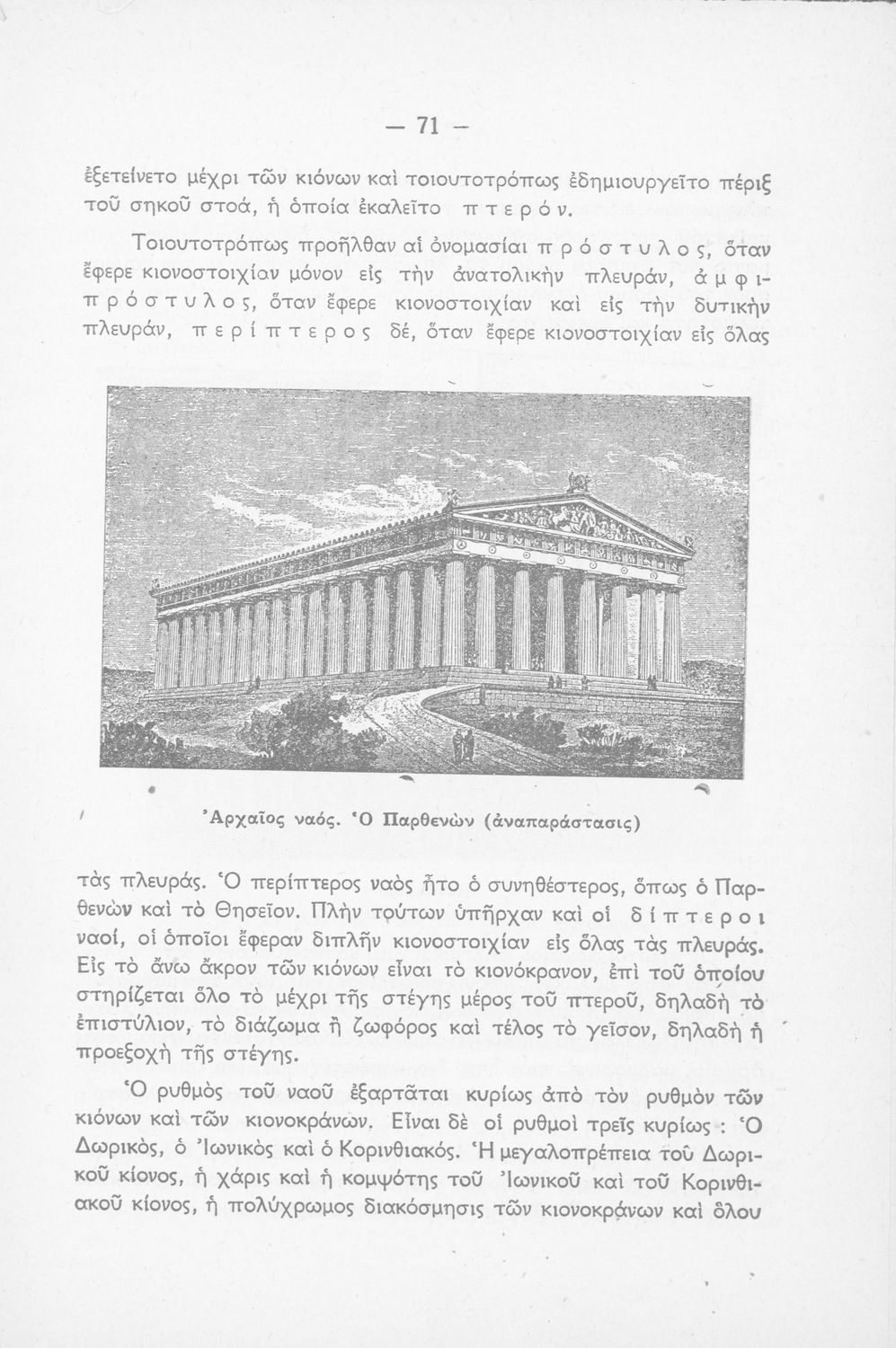 — 71 —

ἐξετείνετο μέχρι τῶν κιόνων καὶ τοιουτοτρόπως ἐδημιουργεῖτο πέριξ τοῦ σηκοῦ στοά, ἡ ὁποία ἐκαλεῖτο πτερόν.

Τοιουτοτρόπως προῆλθαν αἱ ὀνομασίαι πρόστυλος, ὅταν ἔφερε κιονοστοιχίαν μόνον εἰς τὴν ἀνατολικὴν πλευράν, ἀμφιπρόστυλος, ὅταν ἔφερε κιονοστοιχίαν καὶ εἰς τὴν δυτικὴν πλευράν, περίπτερος δέ, ὅταν ἔφερε κιονοστοιχίαν εἰς ὅλας

Ἀρχαῖος ναός. Ὁ Παρθενὼν (ἀναπαράστασις)

τὰς πλευράς. Ὁ περίπτερος ναὸς ἦτο ὁ συνηθέστερος, ὅπως ὁ Παρθενὼν καὶ τὸ Θησεῖον. Πλὴν τούτων ὑπῆρχαν καὶ οἱ δίπτεροι ναοί, οἱ ὁποῖοι ἔφεραν διπλῆν κιονοστοιχίαν εἰς ὅλας τὰς πλευράς. Εἰς τὸ ἄνω ἄκρον τῶν κιόνων εἶναι τὸ κιονόκρανον, ἐπὶ τοῦ ὁποίου στηρίζεται ὅλο τὸ μέχρι τῆς στέγης μέρος τοῦ πτεροῦ, δηλαδὴ τὸ ἐπιστύλιον, τὸ διάζωμα ἢ ζωφόρος καὶ τέλος τὸ γεῖσον, δηλαδὴ ἡ προεξοχὴ τῆς στέγης.

Ὁ ρυθμὸς τοῦ ναοῦ ἐξαρτᾶται κυρίως ἀπὸ τὸν ρυθμὸν τῶν κιόνων καὶ τῶν κιονοκράνων. Εἶναι δὲ οἱ ρυθμοὶ τρεῖς κυρίως : Ὁ Δωρικός, ὁ Ἰωνικὸς καὶ ὁ Κορινθιακός. Ἡ μεγαλοπρέπεια τοῦ Δωρικοῦ κίονος, ἡ χάρις καὶ ἡ κομψότης τοῦ Ἰωνικοῦ καὶ τοῦ Κορινθιακοῦ κίονος, ἡ πολύχρωμος διακόσμησις τῶν κιονοκράνων καὶ ὅλου